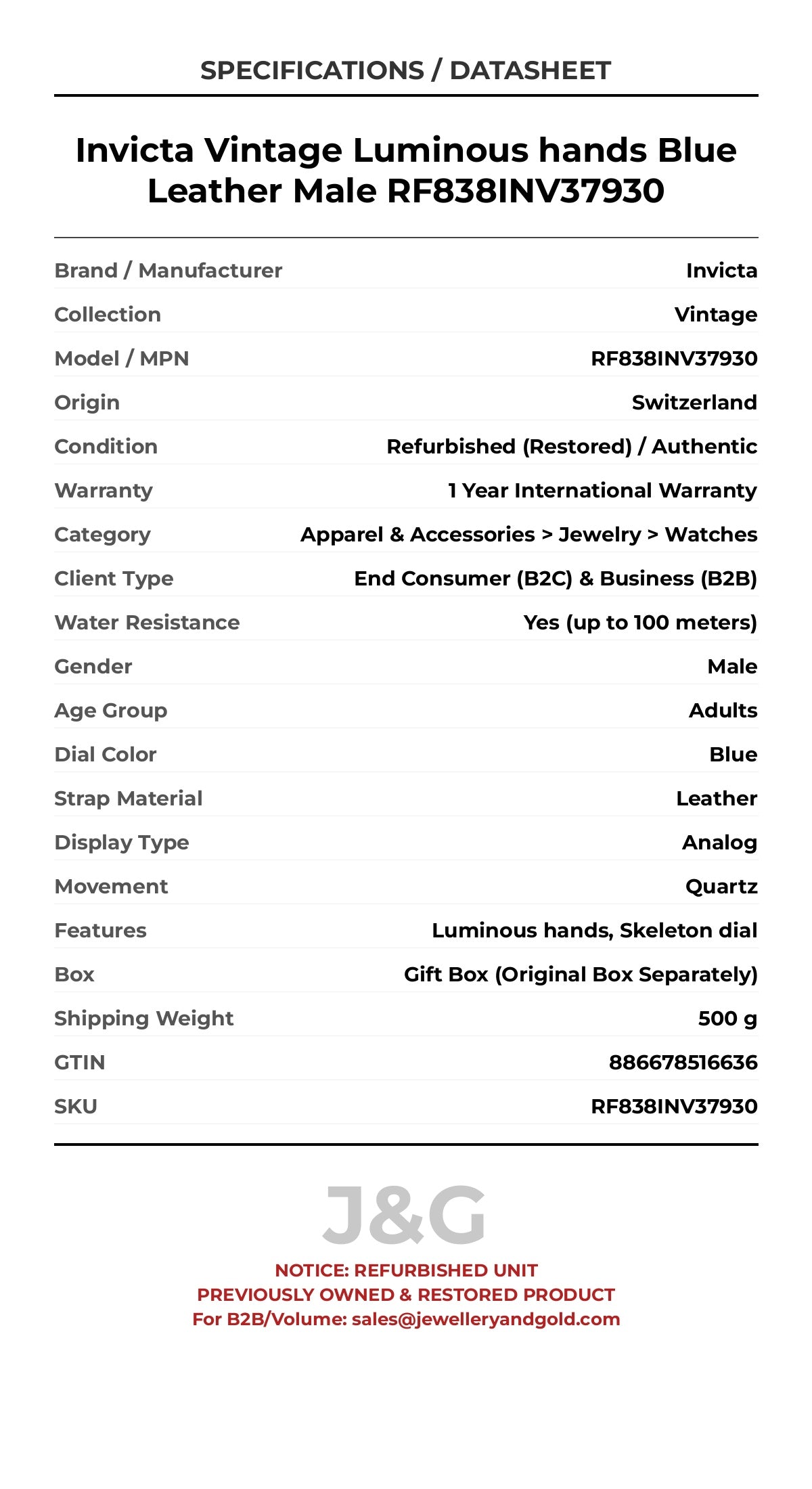 SPECIFICATIONS / DATASHEET

Invicta Vintage Luminous hands Blue Leather Male RF838INV37930

| | |
|---|---|
| Brand / Manufacturer | Invicta |
| Collection | Vintage |
| Model / MPN | RF838INV37930 |
| Origin | Switzerland |
| Condition | Refurbished (Restored) / Authentic |
| Warranty | 1 Year International Warranty |
| Category | Apparel & Accessories > Jewelry > Watches |
| Client Type | End Consumer (B2C) & Business (B2B) |
| Water Resistance | Yes (up to 100 meters) |
| Gender | Male |
| Age Group | Adults |
| Dial Color | Blue |
| Strap Material | Leather |
| Display Type | Analog |
| Movement | Quartz |
| Features | Luminous hands, Skeleton dial |
| Box | Gift Box (Original Box Separately) |
| Shipping Weight | 500 g |
| GTIN | 886678516636 |
| SKU | RF838INV37930 |

J&G

NOTICE: REFURBISHED UNIT
PREVIOUSLY OWNED & RESTORED PRODUCT
For B2B/Volume: sales@jewelleryandgold.com